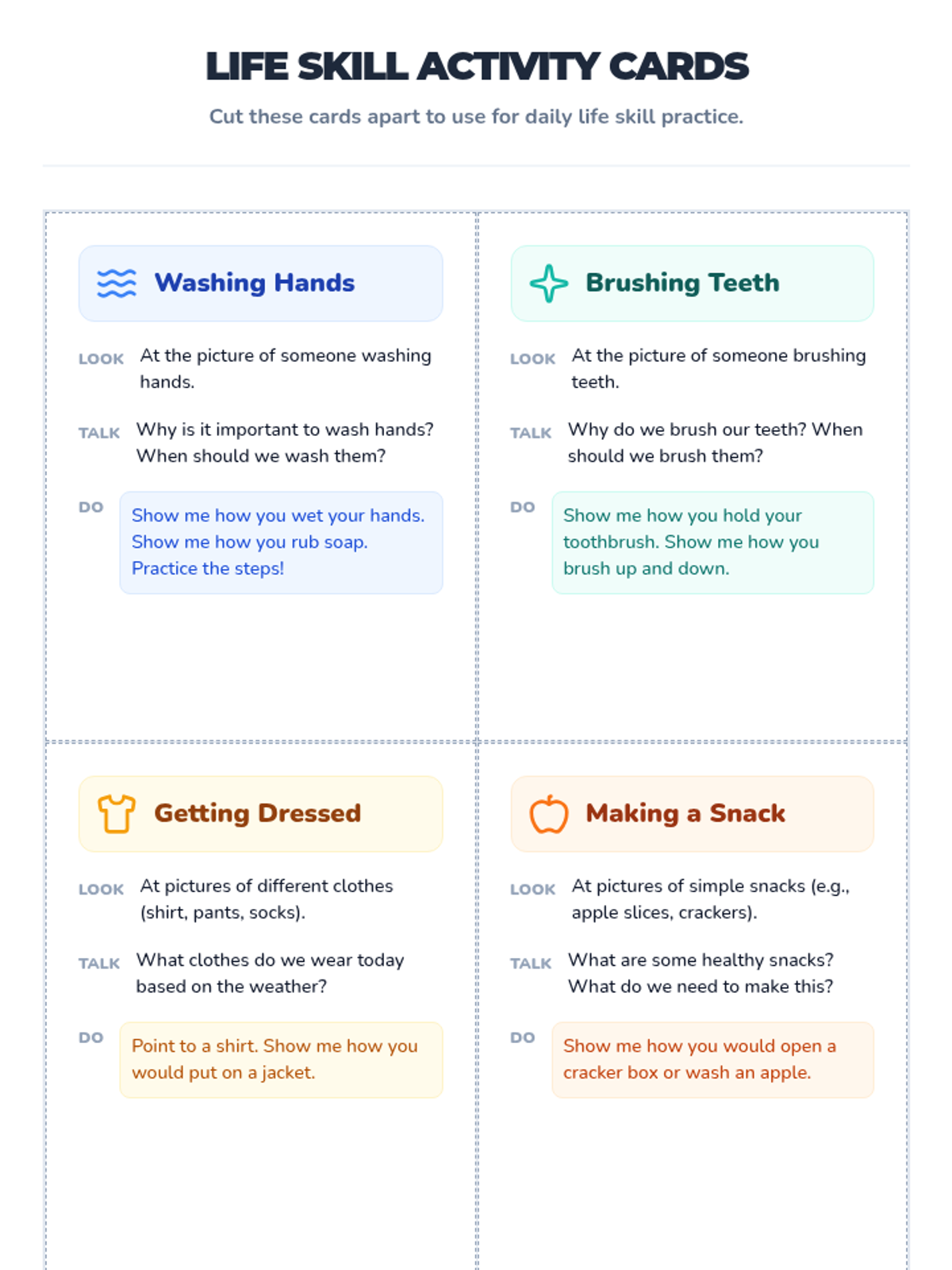 LIFE SKILL ACTIVITY CARDS

Cut these cards apart to use for daily life skill practice.

Washing Hands

LOOK At the picture of someone washing hands.

TALK Why is it important to wash hands? When should we wash them?

DO Show me how you wet your hands. Show me how you rub soap. Practice the steps!

Brushing Teeth

LOOK At the picture of someone brushing teeth.

TALK Why do we brush our teeth? When should we brush them?

DO Show me how you hold your toothbrush. Show me how you brush up and down.

Getting Dressed

LOOK At pictures of different clothes (shirt, pants, socks).

TALK What clothes do we wear today based on the weather?

DO Point to a shirt. Show me how you would put on a jacket.

Making a Snack

LOOK At pictures of simple snacks (e.g., apple slices, crackers).

TALK What are some healthy snacks? What do we need to make this?

DO Show me how you would open a cracker box or wash an apple.